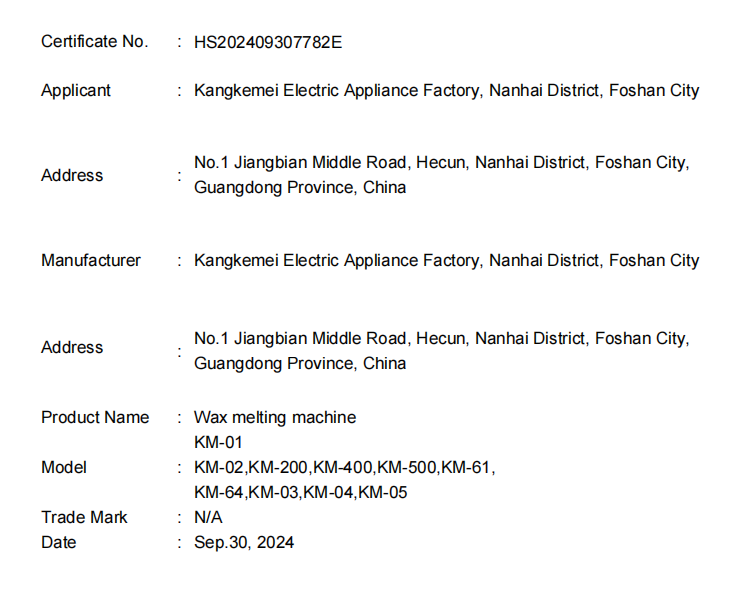 Certificate No. : HS202409307782E

Applicant : Kangkemei Electric Appliance Factory, Nanhai District, Foshan City

Address : No.1 Jiangbian Middle Road, Hecun, Nanhai District, Foshan City, Guangdong Province, China

Manufacturer : Kangkemei Electric Appliance Factory, Nanhai District, Foshan City

Address : No.1 Jiangbian Middle Road, Hecun, Nanhai District, Foshan City, Guangdong Province, China

Product Name : Wax melting machine
KM-01
Model : KM-02,KM-200,KM-400,KM-500,KM-61,
KM-64,KM-03,KM-04,KM-05
Trade Mark : N/A
Date : Sep.30, 2024